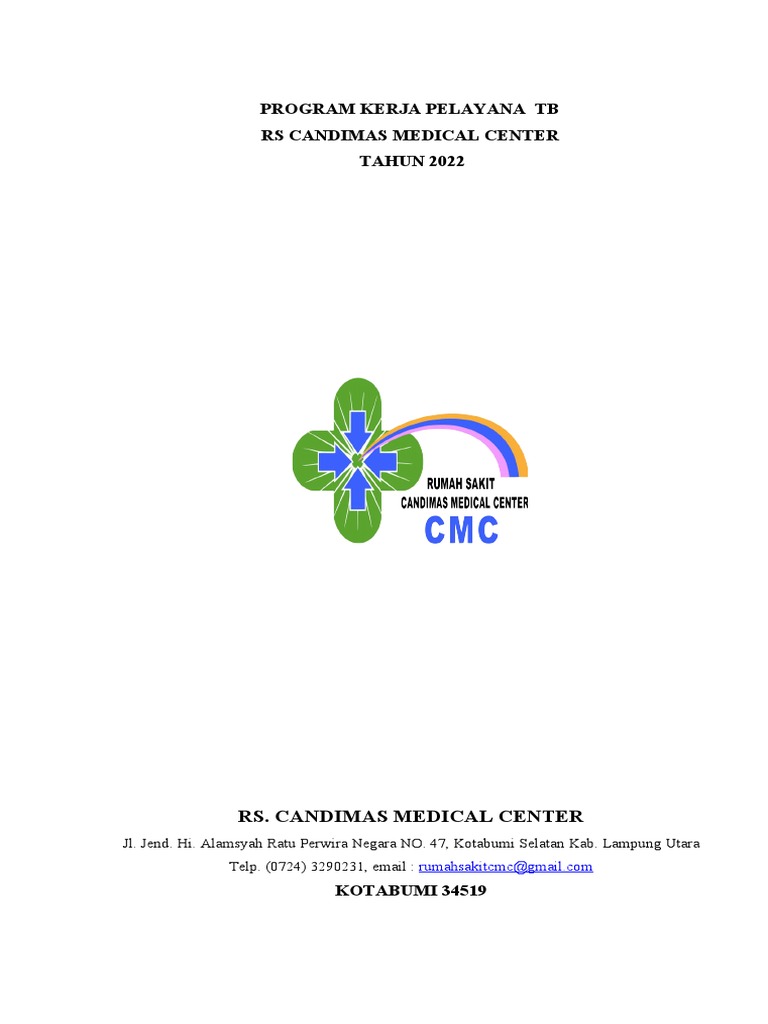 PROGRAM KERJA PELAYANA TB
RS CANDIMAS MEDICAL CENTER
TAHUN 2022

RUMAH SAKIT
CANDIMAS MEDICAL CENTER
CMC

RS. CANDIMAS MEDICAL CENTER
Jl. Jend. Hi. Alamsyah Ratu Perwira Negara NO. 47, Kotabumi Selatan Kab. Lampung Utara
Telp. (0724) 3290231, email : rumahsakitcmc@gmail.com
KOTABUMI 34519